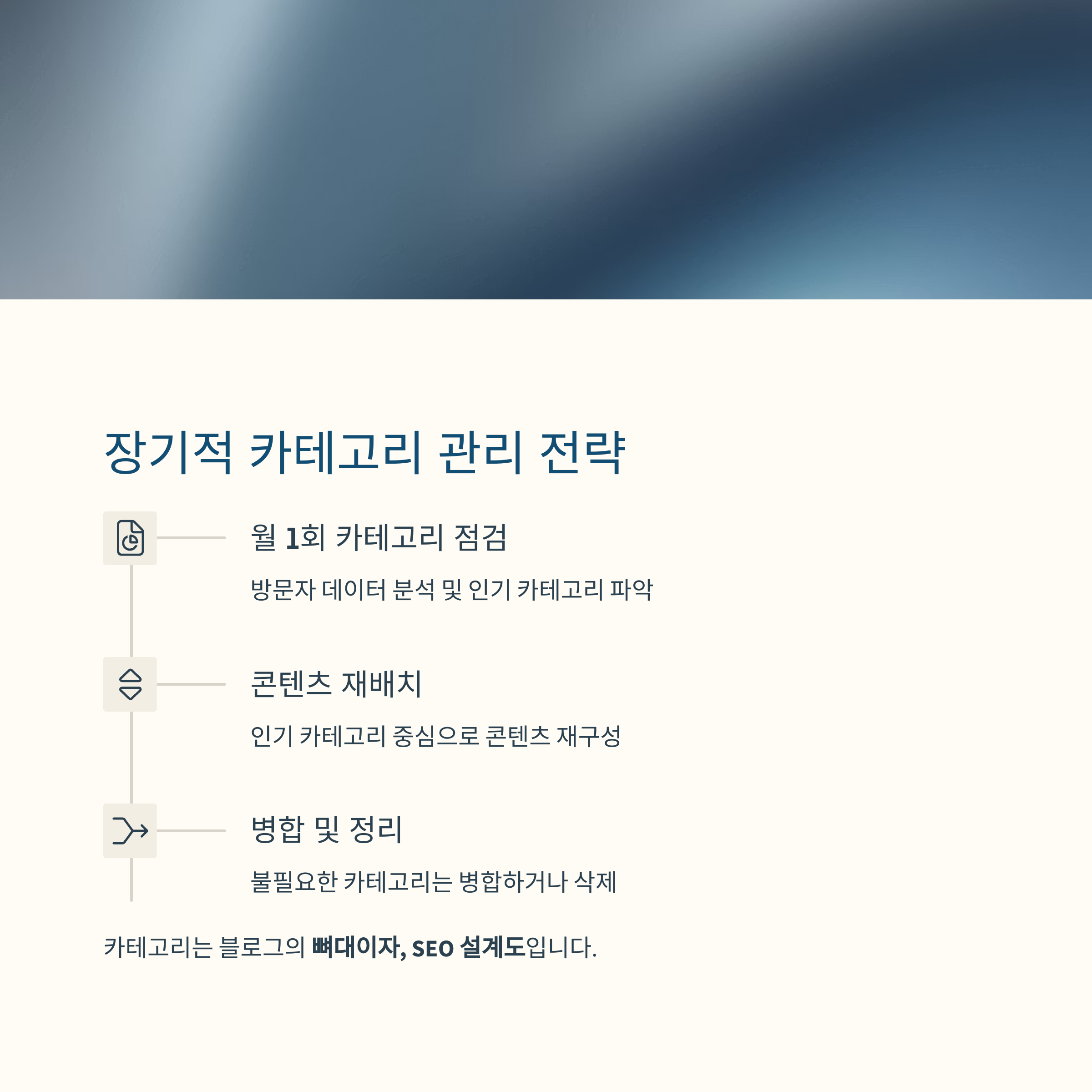 장기적 카테고리 관리 전략

월 1회 카테고리 점검

방문자 데이터 분석 및 인기 카테고리 파악

콘텐츠 재배치

인기 카테고리 중심으로 콘텐츠 재구성

병합 및 정리

불필요한 카테고리는 병합하거나 삭제

카테고리는 블로그의 뼈대이자, SEO 설계도입니다.